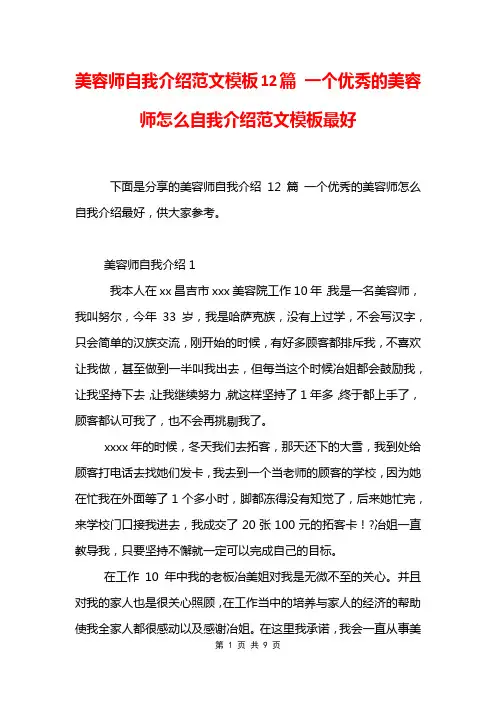 美容师自我介绍范文模板12篇 一个优秀的美容师怎么自我介绍范文模板最好

下面是分享的美容师自我介绍 12 篇 一个优秀的美容师怎么自我介绍最好，供大家参考。

美容师自我介绍 1

我本人在 xx 昌吉市 xxx 美容院工作 10 年，我是一名美容师，我叫努尔，今年 33 岁，我是哈萨克族，没有上过学，不会写汉字，只会简单的汉族交流，刚开始的时候，有好多顾客都排斥我，不喜欢让我做，甚至做到一半叫我出去，但每当这个时候冶姐都会鼓励我，让我坚持下去，让我继续努力，就这样坚持了 1 年多，终于都上手了，顾客都认可我了，也不会再挑剔我了。

xxxx 年的时候，冬天我们去拓客，那天还下的大雪，我到处给顾客打电话去找她们发卡，我去到一个当老师的顾客的学校，因为她在忙我在外面等了 1 个多小时，脚都冻得没有知觉了，后来她忙完，来学校门口接我进去，我成交了 20 张 100 元的拓客卡！?冶姐一直教导我，只要坚持不懈就一定可以完成自己的目标。

在工作 10 年中我的老板冶美姐对我是无微不至的关心。并且对我的家人也是很关心照顾，在工作当中的培养与家人的经济的帮助使我全家人都很感动以及感谢冶姐。在这里我承诺，我会一直从事美

第 1 页 共 9 页